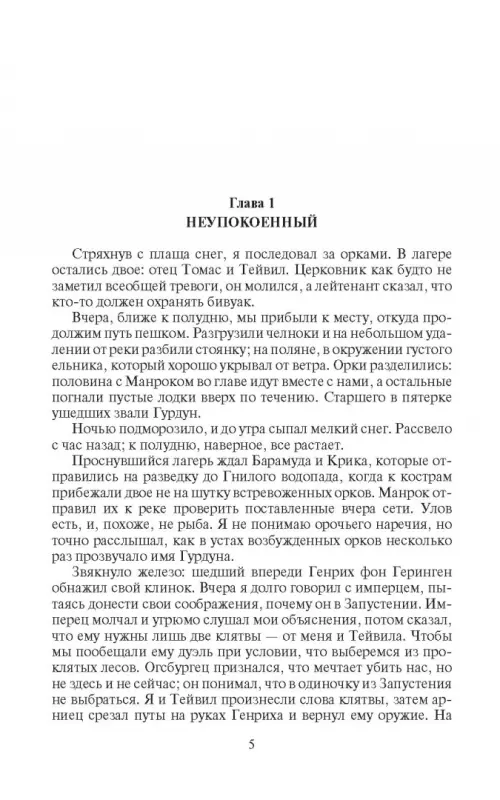 Глава 1
НЕУПОКОЕННЫЙ

Стряхнув с плаща снег, я последовал за орками. В лагере остались двое: отец Томас и Тейвил. Церковник как будто не заметил всеобщей тревоги, он молился, а лейтенант сказал, что кто-то должен охранять бивуак.

Вчера, ближе к полудню, мы прибыли к месту, откуда продолжим путь пешком. Разгрузили челноки и на небольшом удалении от реки разбили стоянку; на поляне, в окружении густого ельника, который хорошо укрывал от ветра. Орки разделились: половина с Манроком во главе идут вместе с нами, а остальные погнали пустые лодки вверх по течению. Старшего в пятерке ушедших звали Гурдун.

Ночью подморозило, и до утра сыпал мелкий снег. Рассвело с час назад; к полудню, наверное, все растает.

Проснувшийся лагерь ждал Барамуда и Крика, которые отправились на разведку до Гнилого водопада, когда к кострам прибежали двое не на шутку встревоженных орков. Манрок отправил их к реке проверить поставленные вчера сети. Улов есть, и, похоже, не рыба. Я не понимаю орочьего наречия, но точно расслышал, как в устах возбужденных орков несколько раз прозвучало имя Гурдуна.

Звякнуло железо: шедший впереди Генрих фон Геринген обнажил свой клинок. Вчера я долго говорил с имперцем, пытаясь донести свои соображения, почему он в Запустении. Имперец молчал и угрюмо слушал мои объяснения, потом сказал, что ему нужны лишь две клятвы — от меня и Тейвила. Чтобы мы пообещали ему дуэль при условии, что выберемся из проклятых лесов. Огсбургец признался, что мечтает убить нас, но не здесь и не сейчас; он понимал, что в одиночку из Запустения не выбраться. Я и Тейвил произнесли слова клятвы, затем арниец срезал путы на руках Генриха и вернул ему оружие. На

5